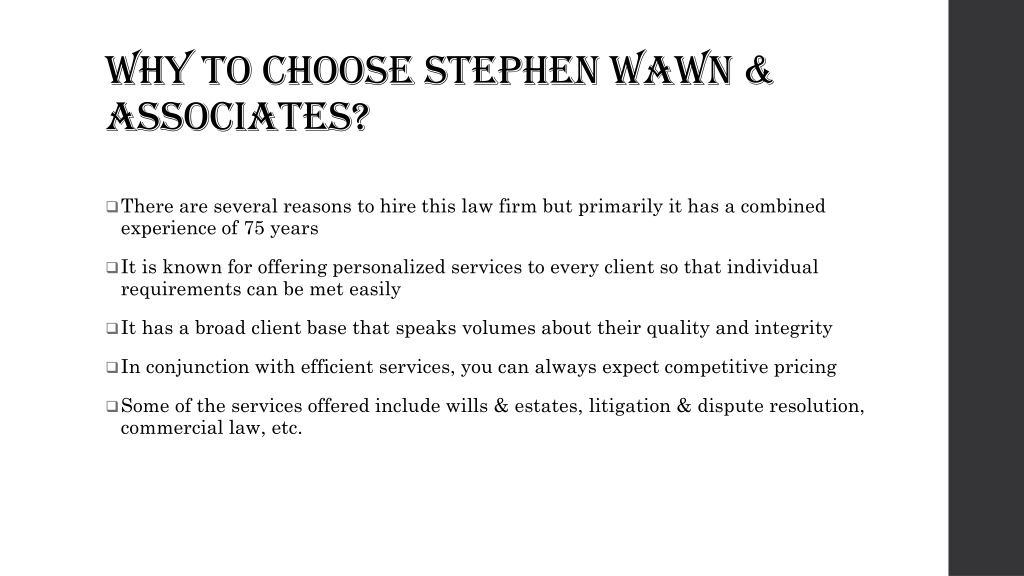 WHY TO CHOOSE STEPHEN WAWN & ASSOCIATES?

❑ There are several reasons to hire this law firm but primarily it has a combined experience of 75 years

❑ It is known for offering personalized services to every client so that individual requirements can be met easily

❑ It has a broad client base that speaks volumes about their quality and integrity

❑ In conjunction with efficient services, you can always expect competitive pricing

❑ Some of the services offered include wills & estates, litigation & dispute resolution, commercial law, etc.